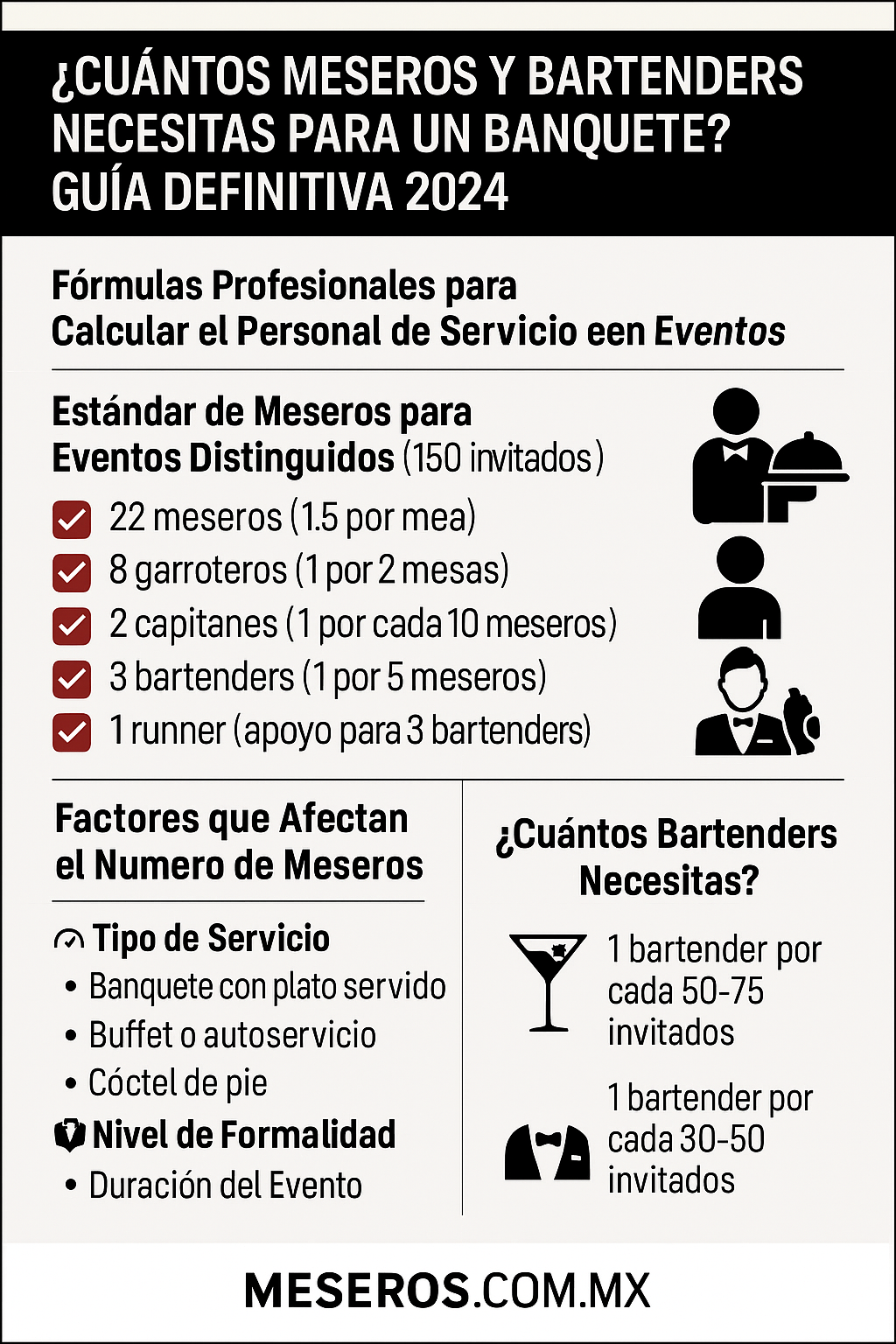 ¿CUÁNTOS MESEROS Y BARTENDERS NECESITAS PARA UN BANQUETE? GUÍA DEFINITIVA 2024

Fórmulas Profesionales para Calcular el Personal de Servicio een Eventos

Estándar de Meseros para Eventos Distinguidos (150 invitados)

22 meseros (1.5 por mea)
8 garroteros (1 por 2 mesas)
2 capitanes (1 por cada 10 meseros)
3 bartenders (1 por 5 meseros)
1 runner (apoyo para 3 bartenders)

Factores que Afectan el Numero de Meseros

Tipo de Servicio
• Banquete con plato servido
• Buffet o autoservicio
• Cóctel de pie
Nivel de Formalidad
• Duración del Evento

¿Cuántos Bartenders Necesitas?

1 bartender por cada 50-75 invitados

1 bartender por cada 30-50 invitados

MESEROS.COM.MX